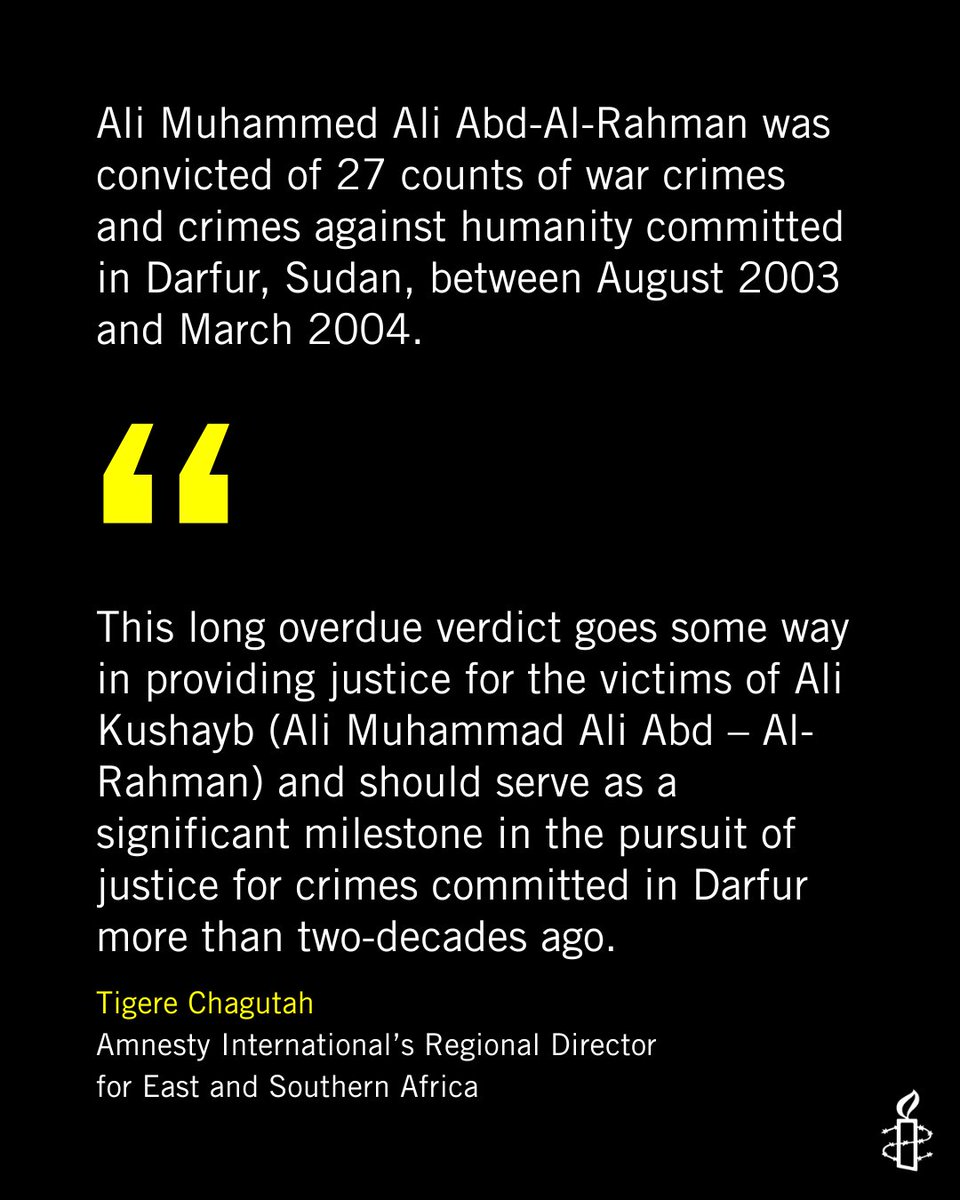 Ali Muhammed Ali Abd-Al-Rahman was convicted of 27 counts of war crimes and crimes against humanity committed in Darfur, Sudan, between August 2003 and March 2004.

“

This long overdue verdict goes some way in providing justice for the victims of Ali Kushayb (Ali Muhammad Ali Abd – Al-Rahman) and should serve as a significant milestone in the pursuit of justice for crimes committed in Darfur more than two-decades ago.

Tigere Chagutah
Amnesty International’s Regional Director for East and Southern Africa